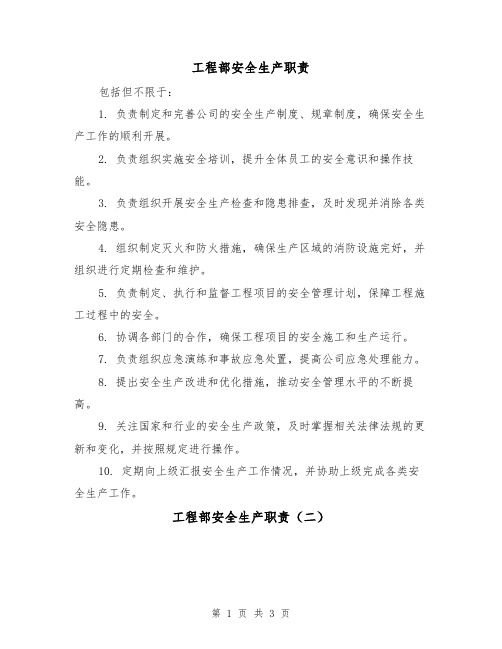 工程部安全生产职责

包括但不限于：

1. 负责制定和完善公司的安全生产制度、规章制度，确保安全生产工作的顺利开展。

2. 负责组织实施安全培训，提升全体员工的安全意识和操作技能。

3. 负责组织开展安全生产检查和隐患排查，及时发现并消除各类安全隐患。

4. 组织制定灭火和防火措施，确保生产区域的消防设施完好，并组织进行定期检查和维护。

5. 负责制定、执行和监督工程项目的安全管理计划，保障工程施工过程中的安全。

6. 协调各部门的合作，确保工程项目的安全施工和生产运行。

7. 负责组织应急演练和事故应急处置，提高公司应急处理能力。

8. 提出安全生产改进和优化措施，推动安全管理水平的不断提高。

9. 关注国家和行业的安全生产政策，及时掌握相关法律法规的更新和变化，并按照规定进行操作。

10. 定期向上级汇报安全生产工作情况，并协助上级完成各类安全生产工作。

工程部安全生产职责（二）

第 1 页 共 3 页